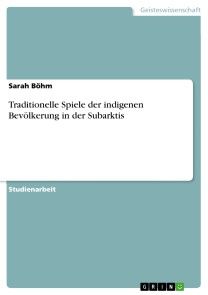 Geisteswissenschaft

Sarah Böhm

Traditionelle Spiele der indigenen Bevölkerung in der Subarktis

Studienarbeit

GRIN